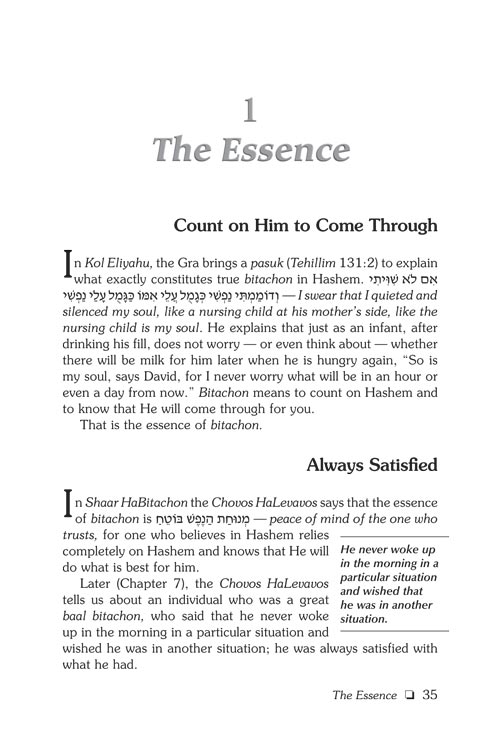 1
The Essence

Count on Him to Come Through

In Kol Eliyahu, the Gra brings a pasuk (Tehillim 131:2) to explain what exactly constitutes true bitachon in Hashem. אִם לֹא שִׁוִּיתִי וְדוֹמַמְתִּי נַפְשִׁי כְּגָמֻל עֲלֵי אִמּוֹ כַּגָּמֻל עָלַי נַפְשִׁי — I swear that I quieted and silenced my soul, like a nursing child at his mother's side, like the nursing child is my soul. He explains that just as an infant, after drinking his fill, does not worry — or even think about — whether there will be milk for him later when he is hungry again, "So is my soul, says David, for I never worry what will be in an hour or even a day from now." Bitachon means to count on Hashem and to know that He will come through for you.

That is the essence of bitachon.

Always Satisfied

In Shaar HaBitachon the Chovos HaLevavos says that the essence of bitachon is מְנוּחַת הַנֶּפֶשׁ בּוֹטֵחַ — peace of mind of the one who trusts, for one who believes in Hashem relies completely on Hashem and knows that He will do what is best for him.

Later (Chapter 7), the Chovos HaLevavos tells us about an individual who was a great baal bitachon, who said that he never woke up in the morning in a particular situation and wished he was in another situation; he was always satisfied with what he had.

He never woke up in the morning in a particular situation and wished that he was in another situation.

The Essence ❑ 35